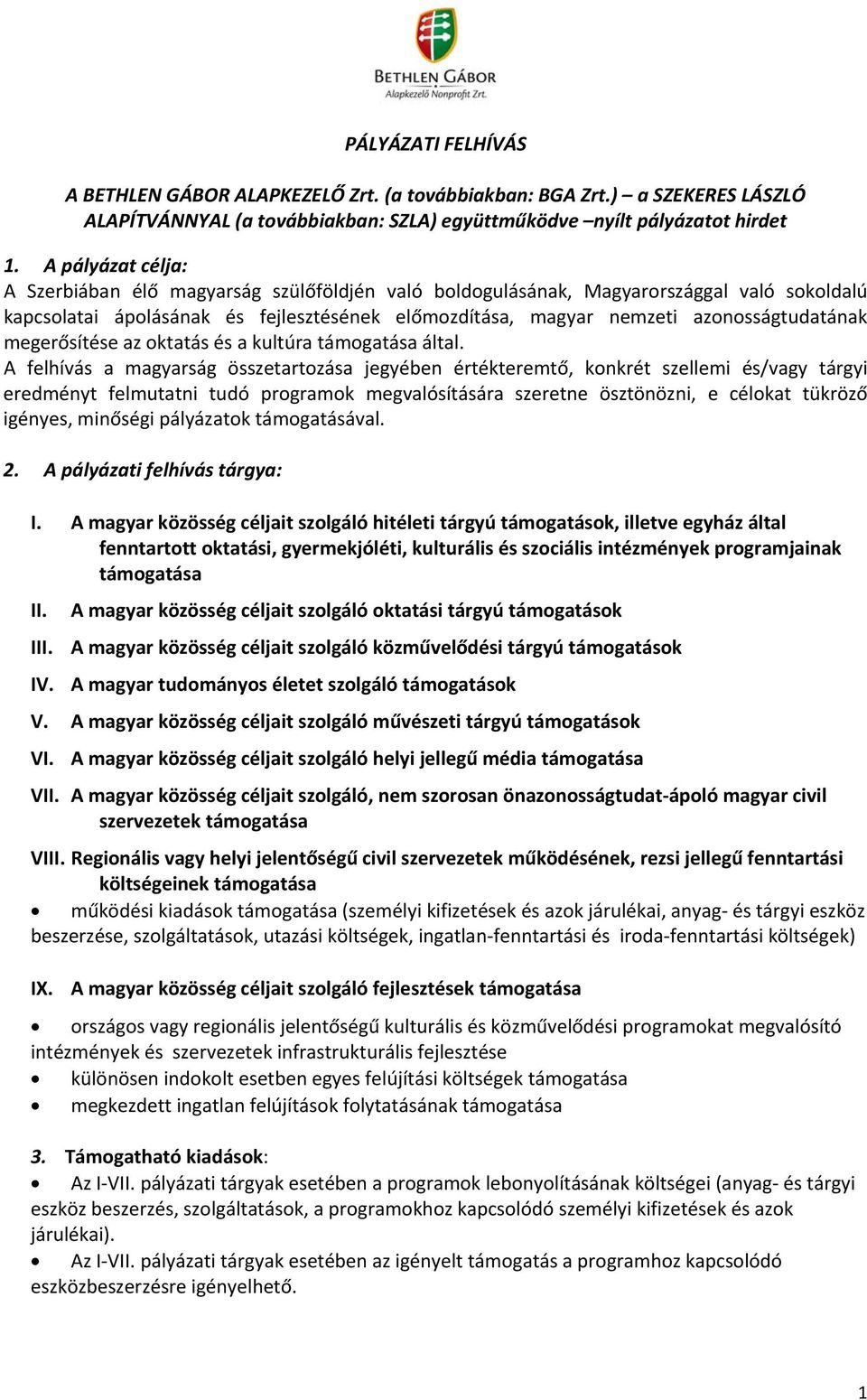 BETHLEN GÁBOR
Alapkezelő Nonprofit Zrt.

PÁLYÁZATI FELHÍVÁS

A BETHLEN GÁBOR ALAPKEZELŐ Zrt. (a továbbiakban: BGA Zrt.) – a SZEKERES LÁSZLÓ ALAPÍTVÁNNYAL (a továbbiakban: SZLA) együttműködve –nyílt pályázatot hirdet

1. A pályázat célja:
A Szerbiában élő magyarság szülőföldjén való boldogulásának, Magyarországgal való sokoldalú kapcsolatai ápolásának és fejlesztésének előmozdítása, magyar nemzeti azonosságtudatának megerősítése az oktatás és a kultúra támogatása által.
A felhívás a magyarság összetartozása jegyében értékteremtő, konkrét szellemi és/vagy tárgyi eredményt felmutatni tudó programok megvalósítására szeretne ösztönözni, e célokat tükröző igényes, minőségi pályázatok támogatásával.

2. A pályázati felhívás tárgya:

I. A magyar közösség céljait szolgáló hitéleti tárgyú támogatások, illetve egyház által fenntartott oktatási, gyermekjóléti, kulturális és szociális intézmények programjainak támogatása
II. A magyar közösség céljait szolgáló oktatási tárgyú támogatások
III. A magyar közösség céljait szolgáló közművelődési tárgyú támogatások
IV. A magyar tudományos életet szolgáló támogatások
V. A magyar közösség céljait szolgáló művészeti tárgyú támogatások
VI. A magyar közösség céljait szolgáló helyi jellegű média támogatása
VII. A magyar közösség céljait szolgáló, nem szorosan önazonosságtudat-ápoló magyar civil szervezetek támogatása
VIII. Regionális vagy helyi jelentőségű civil szervezetek működésének, rezsi jellegű fenntartási költségeinek támogatása
• működési kiadások támogatása (személyi kifizetések és azok járulékai, anyag- és tárgyi eszköz beszerzése, szolgáltatások, utazási költségek, ingatlan-fenntartási és iroda-fenntartási költségek)

IX. A magyar közösség céljait szolgáló fejlesztések támogatása

• országos vagy regionális jelentőségű kulturális és közművelődési programokat megvalósító intézmények és szervezetek infrastrukturális fejlesztése
• különösen indokolt esetben egyes felújítási költségek támogatása
• megkezdett ingatlan felújítások folytatásának támogatása

3. Támogatható kiadások:
• Az I-VII. pályázati tárgyak esetében a programok lebonyolításának költségei (anyag- és tárgyi eszköz beszerzés, szolgáltatások, a programokhoz kapcsolódó személyi kifizetések és azok járulékai).
• Az I-VII. pályázati tárgyak esetében az igényelt támogatás a programhoz kapcsolódó eszközbeszerzésre igényelhető.

1